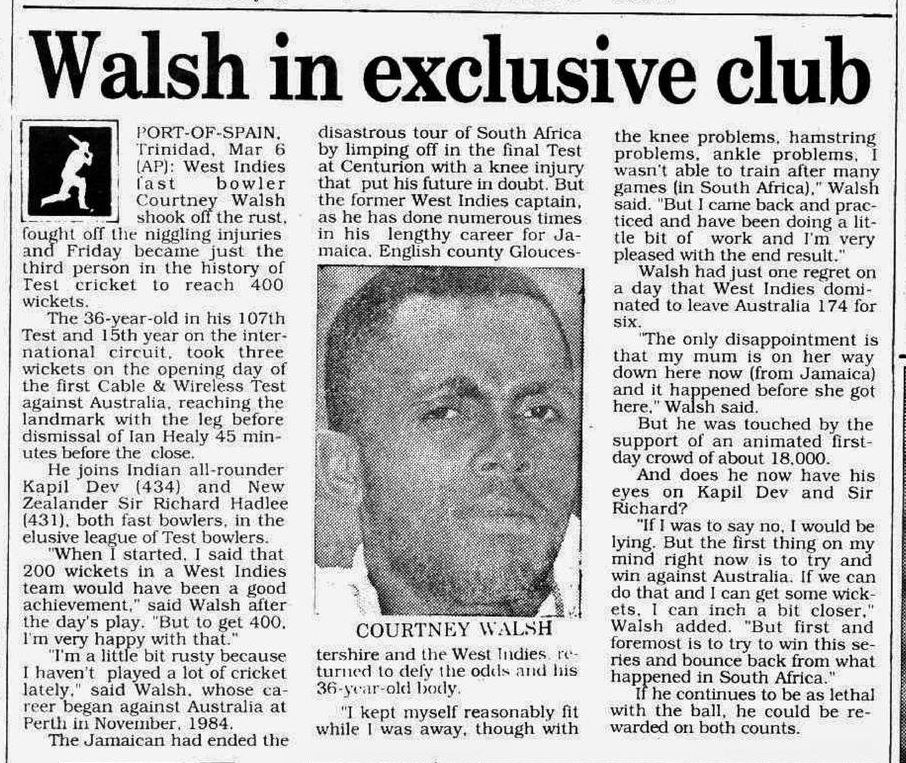 Walsh in exclusive club

PORT-OF-SPAIN, Trinidad, Mar 6 (AP): West Indies fast bowler Courtney Walsh shook off the rust, fought off the niggling injuries and Friday became just the third person in the history of Test cricket to reach 400 wickets.

The 36-year-old in his 107th Test and 15th year on the international circuit, took three wickets on the opening day of the first Cable & Wireless Test against Australia, reaching the landmark with the leg before dismissal of Ian Healy 45 minutes before the close.

He joins Indian all-rounder Kapil Dev (434) and New Zealander Sir Richard Hadlee (431), both fast bowlers, in the elusive league of Test bowlers.

"When I started, I said that 200 wickets in a West Indies team would have been a good achievement," said Walsh after the day's play. "But to get 400, I'm very happy with that."

"I'm a little bit rusty because I haven't played a lot of cricket lately," said Walsh, whose career began against Australia at Perth in November, 1984.

The Jamaican had ended the disastrous tour of South Africa by limping off in the final Test at Centurion with a knee injury that put his future in doubt. But the former West Indies captain, as he has done numerous times in his lengthy career for Jamaica, English county Gloucestershire and the West Indies, returned to defy the odds and his 36-year-old body.

COURTNEY WALSH

"I kept myself reasonably fit while I was away, though with the knee problems, hamstring problems, ankle problems, I wasn't able to train after many games (in South Africa)," Walsh said. "But I came back and practiced and have been doing a little bit of work and I'm very pleased with the end result."

Walsh had just one regret on a day that West Indies dominated to leave Australia 174 for six.

"The only disappointment is that my mum is on her way down here now (from Jamaica) and it happened before she got here," Walsh said.

But he was touched by the support of an animated first-day crowd of about 18,000.

And does he now have his eyes on Kapil Dev and Sir Richard?

"If I was to say no, I would be lying. But the first thing on my mind right now is to try and win against Australia. If we can do that and I can get some wickets, I can inch a bit closer," Walsh added. "But first and foremost is to try to win this series and bounce back from what happened in South Africa."

If he continues to be as lethal with the ball, he could be rewarded on both counts.